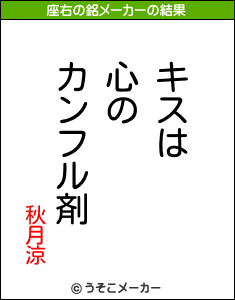 座右の銘メーカーの結果

キスは
心の
カンフル剤

秋月涼

© うそこメーカー